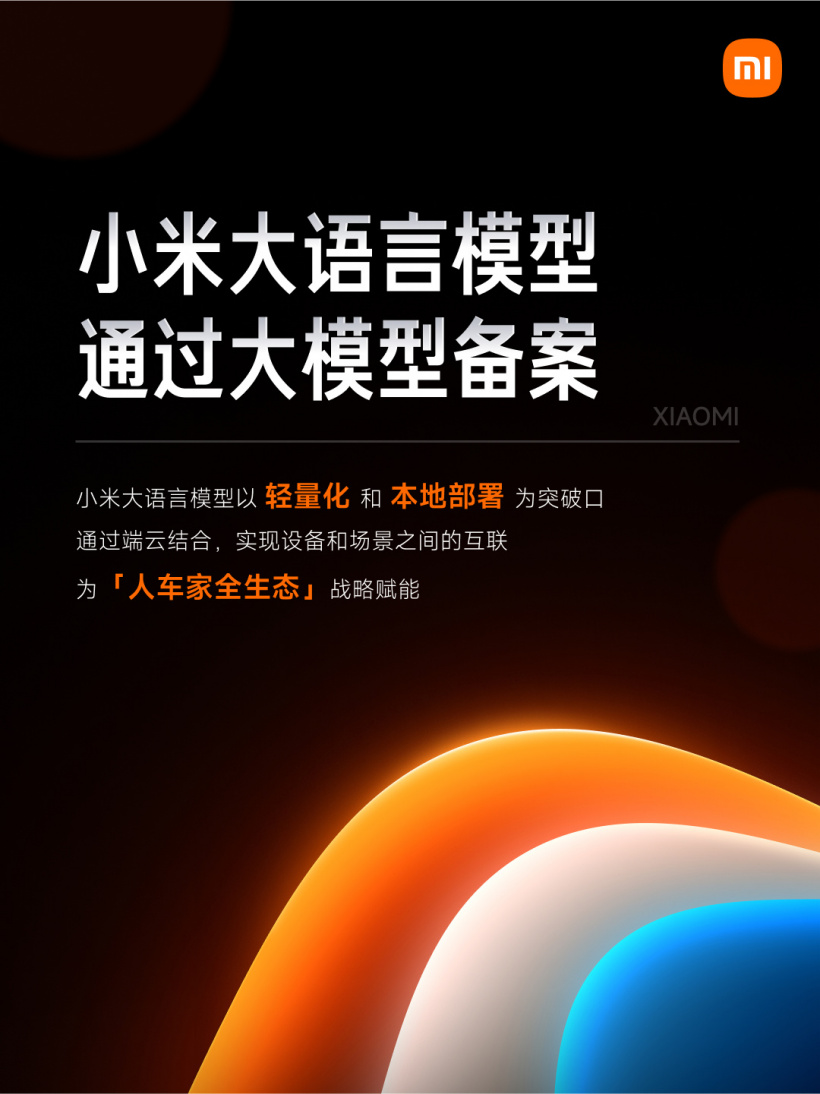 mi

小米大语言模型
通过大模型备案

XIAOMI

小米大语言模型以 轻量化 和 本地部署 为突破口
通过端云结合，实现设备和场景之间的互联
为「人车家全生态」战略赋能